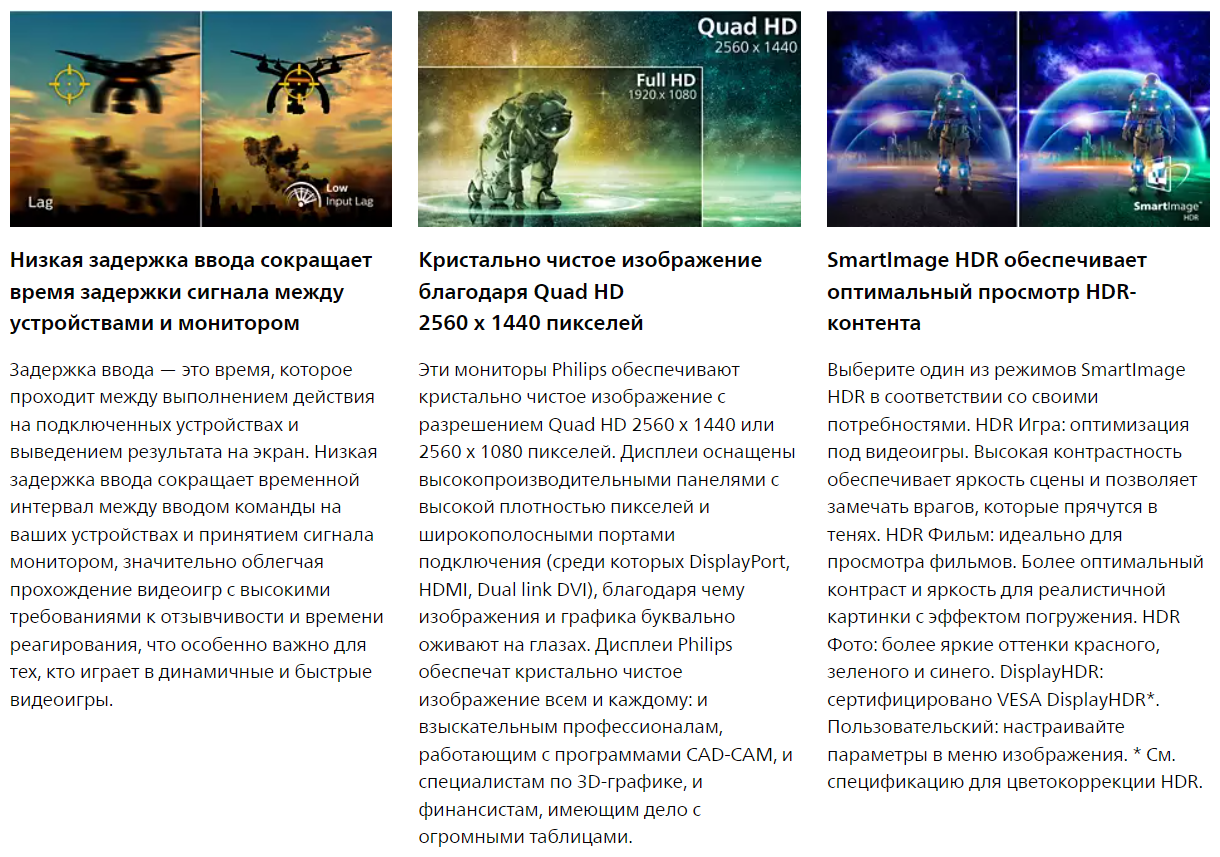 Lag

Low
Input Lag

Низкая задержка ввода сокращает время задержки сигнала между устройствами и монитором

Задержка ввода — это время, которое проходит между выполнением действия на подключенных устройствах и выведением результата на экран. Низкая задержка ввода сокращает временной интервал между вводом команды на ваших устройствах и принятием сигнала монитором, значительно облегчая прохождение видеоигр с высокими требованиями к отзывчивости и времени реагирования, что особенно важно для тех, кто играет в динамичные и быстрые видеоигры.

Quad HD
2560 x 1440

Full HD
1920 x 1080

Кристально чистое изображение благодаря Quad HD
2560 x 1440 пикселей

Эти мониторы Philips обеспечивают кристально чистое изображение с разрешением Quad HD 2560 x 1440 или 2560 x 1080 пикселей. Дисплеи оснащены высокопроизводительными панелями с высокой плотностью пикселей и широкополосными портами подключения (среди которых DisplayPort, HDMI, Dual link DVI), благодаря чему изображения и графика буквально оживают на глазах. Дисплеи Philips обеспечат кристально чистое изображение всем и каждому: и взыскательным профессионалам, работающим с программами CAD-CAM, и специалистам по 3D-графике, и финансистам, имеющим дело с огромными таблицами.

SmartImage
HDR

SmartImage HDR обеспечивает оптимальный просмотр HDR-контента

Выберите один из режимов SmartImage HDR в соответствии со своими потребностями. HDR Игра: оптимизация под видеоигры. Высокая контрастность обеспечивает яркость сцены и позволяет замечать врагов, которые прячутся в тенях. HDR Фильм: идеально для просмотра фильмов. Более оптимальный контраст и яркость для реалистичной картинки с эффектом погружения. HDR Фото: более яркие оттенки красного, зеленого и синего. DisplayHDR: сертифицировано VESA DisplayHDR*. Пользовательский: настраивайте параметры в меню изображения. * См. спецификацию для цветокоррекции HDR.